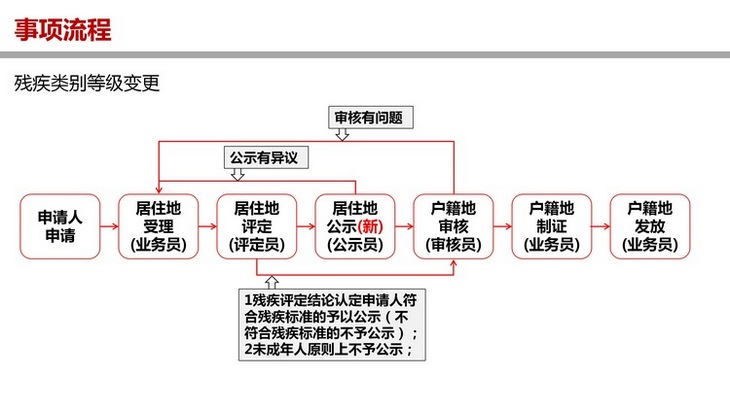 事项流程

残疾类别等级变更

审核有问题

公示有异议

申请人
申请

居住地
受理
(业务员)

居住地
评定
(评定员)

居住地
公示(新)
(公示员)

户籍地
审核
(审核员)

户籍地
制证
(业务员)

户籍地
发放
(业务员)

1残疾评定结论认定申请人符合残疾标准的予以公示（不符合残疾标准的不予公示）；
2未成年人原则上不予公示；